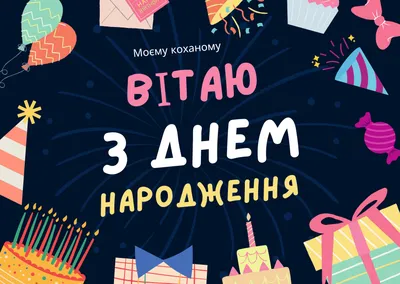 Моєму коханому

ВІТАЮ

З ДНЕМ

НАРОДЖЕННЯ